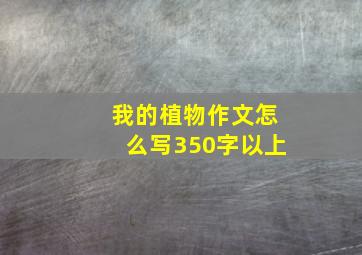 我的植物作文怎么写350字以上